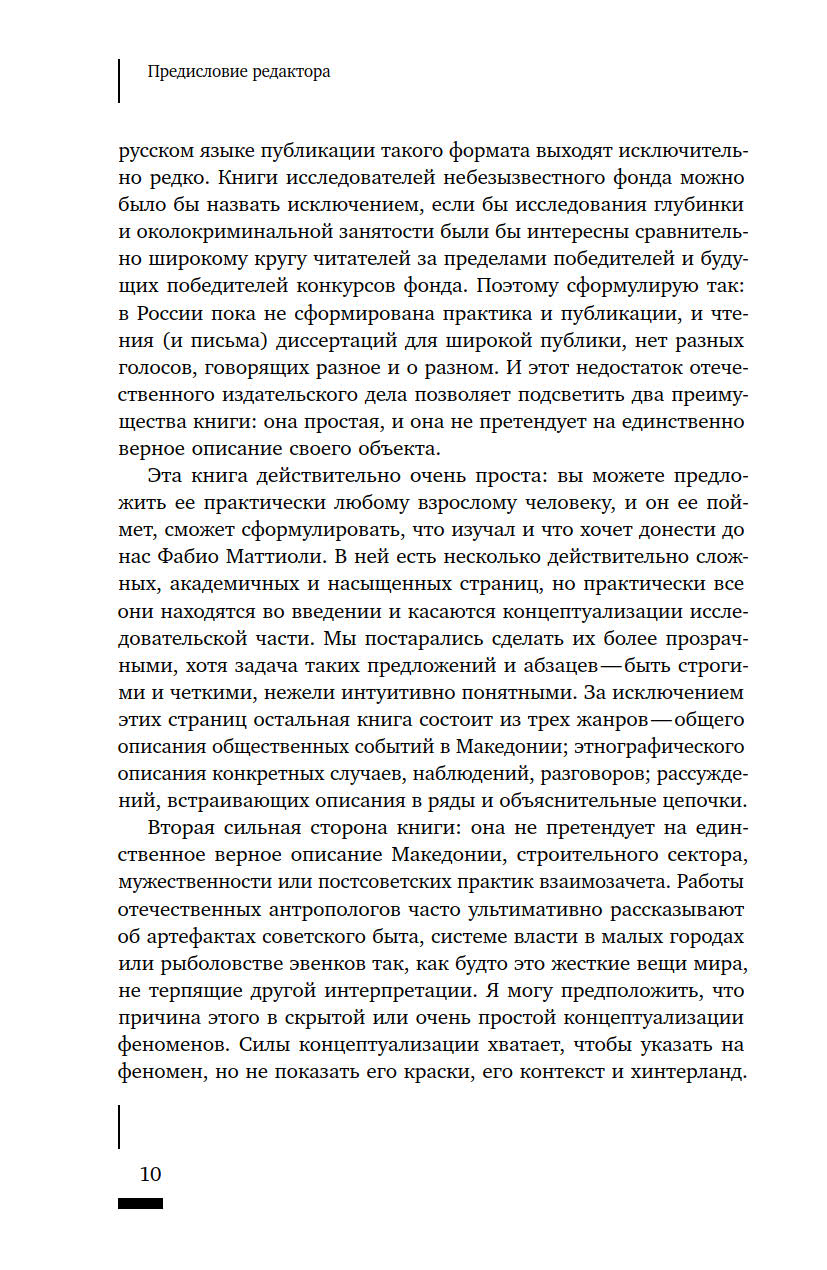 Предисловие редактора

русском языке публикации такого формата выходят исключительно редко. Книги исследователей небезызвестного фонда можно было бы назвать исключением, если бы исследования глубинки и околокриминальной занятости были бы интересны сравнительно широкому кругу читателей за пределами победителей и будущих победителей конкурсов фонда. Поэтому сформулирую так: в России пока не сформирована практика и публикации, и чтения (и письма) диссертаций для широкой публики, нет разных голосов, говорящих разное и о разном. И этот недостаток отечественного издательского дела позволяет подсветить два преимущества книги: она простая, и она не претендует на единственно верное описание своего объекта.

Эта книга действительно очень проста: вы можете предложить ее практически любому взрослому человеку, и он ее поймет, сможет сформулировать, что изучал и что хочет донести до нас Фабио Маттиоли. В ней есть несколько действительно сложных, академичных и насыщенных страниц, но практически все они находятся во введении и касаются концептуализации исследовательской части. Мы постарались сделать их более прозрачными, хотя задача таких предложений и абзацев — быть строгими и четкими, нежели интуитивно понятными. За исключением этих страниц остальная книга состоит из трех жанров — общего описания общественных событий в Македонии; этнографического описания конкретных случаев, наблюдений, разговоров; рассуждений, встраивающих описания в ряды и объяснительные цепочки.

Вторая сильная сторона книги: она не претендует на единственное верное описание Македонии, строительного сектора, мужественности или постсоветских практик взаимозачета. Работы отечественных антропологов часто ультимативно рассказывают об артефактах советского быта, системе власти в малых городах или рыболовстве эвенков так, как будто это жесткие вещи мира, не терпящие другой интерпретации. Я могу предположить, что причина этого в скрытой или очень простой концептуализации феноменов. Силы концептуализации хватает, чтобы указать на феномен, но не показать его краски, его контекст и хинтерланд.

10